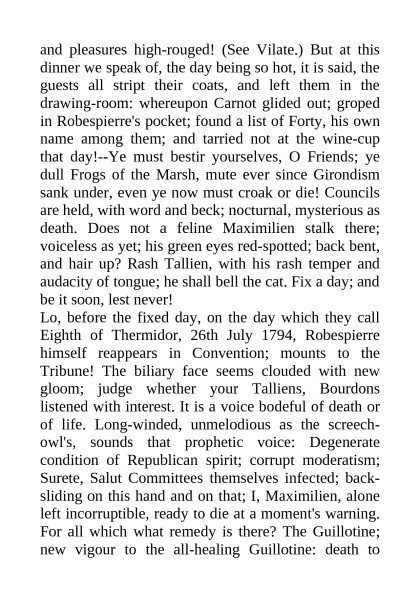 and pleasures high-rouged! (See Vilate.) But at this dinner we speak of, the day being so hot, it is said, the guests all stript their coats, and left them in the drawing-room: whereupon Carnot glided out; groped in Robespierre's pocket; found a list of Forty, his own name among them; and tarried not at the wine-cup that day!--Ye must bestir yourselves, O Friends; ye dull Frogs of the Marsh, mute ever since Girondism sank under, even ye now must croak or die! Councils are held, with word and beck; nocturnal, mysterious as death. Does not a feline Maximilien stalk there; voiceless as yet; his green eyes red-spotted; back bent, and hair up? Rash Tallien, with his rash temper and audacity of tongue; he shall bell the cat. Fix a day; and be it soon, lest never!
Lo, before the fixed day, on the day which they call Eighth of Thermidor, 26th July 1794, Robespierre himself reappears in Convention; mounts to the Tribune! The biliary face seems clouded with new gloom; judge whether your Talliens, Bourdons listened with interest. It is a voice bodeful of death or of life. Long-winded, unmelodious as the screech-owl's, sounds that prophetic voice: Degenerate condition of Republican spirit; corrupt moderatism; Surete, Salut Committees themselves infected; back-sliding on this hand and on that; I, Maximilien, alone left incorruptible, ready to die at a moment's warning. For all which what remedy is there? The Guillotine; new vigour to the all-healing Guillotine: death to